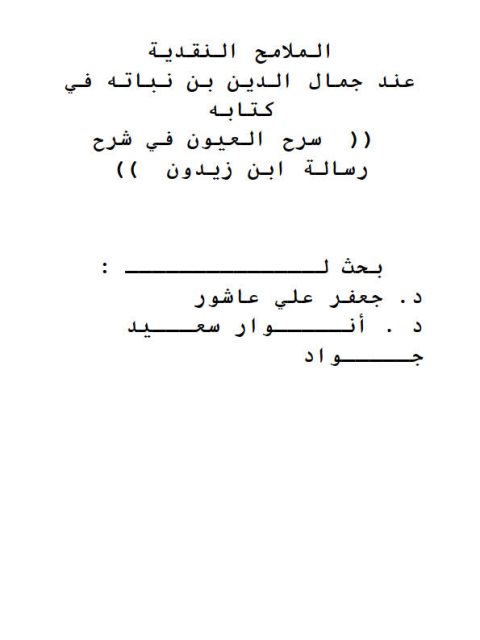 الملامح النقدية
عند جمال الدين بن نباته في كتابه
(( سرح العيون في شرح رسالة ابن زيدون ))

بحث لـ :
د. جعفر علي عاشور
د . أنوار سعيد جواد